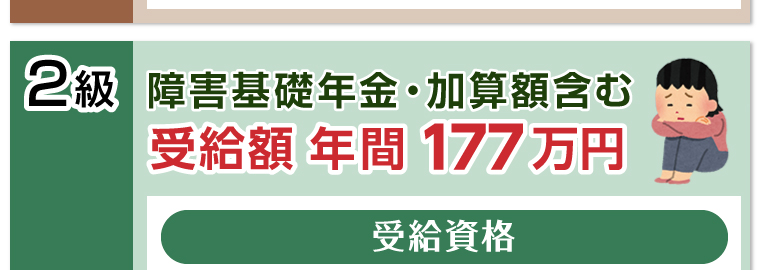 2級

障害基礎年金・加算額含む
受給額 年間 177万円

受給資格